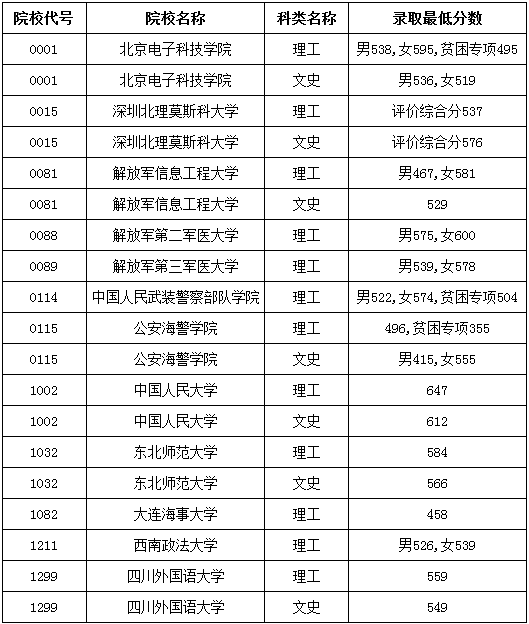 | 院校代号 | 院校名称 | 科类名称 | 录取最低分数 |
|---|---|---|---|
| 0001 | 北京电子科技学院 | 理工 | 男538,女595,贫困专项495 |
| 0001 | 北京电子科技学院 | 文史 | 男536,女519 |
| 0015 | 深圳北理莫斯科大学 | 理工 | 评价综合分537 |
| 0015 | 深圳北理莫斯科大学 | 文史 | 评价综合分576 |
| 0081 | 解放军信息工程大学 | 理工 | 男467,女581 |
| 0081 | 解放军信息工程大学 | 文史 | 529 |
| 0088 | 解放军第二军医大学 | 理工 | 男575,女600 |
| 0089 | 解放军第三军医大学 | 理工 | 男539,女578 |
| 0114 | 中国人民武装警察部队学院 | 理工 | 男522,女574,贫困专项504 |
| 0115 | 公安海警学院 | 理工 | 496,贫困专项355 |
| 0115 | 公安海警学院 | 文史 | 男415,女555 |
| 1002 | 中国人民大学 | 理工 | 647 |
| 1002 | 中国人民大学 | 文史 | 612 |
| 1032 | 东北师范大学 | 理工 | 584 |
| 1032 | 东北师范大学 | 文史 | 566 |
| 1082 | 大连海事大学 | 理工 | 458 |
| 1211 | 西南政法大学 | 理工 | 男526,女539 |
| 1299 | 四川外国语大学 | 理工 | 559 |
| 1299 | 四川外国语大学 | 文史 | 549 |